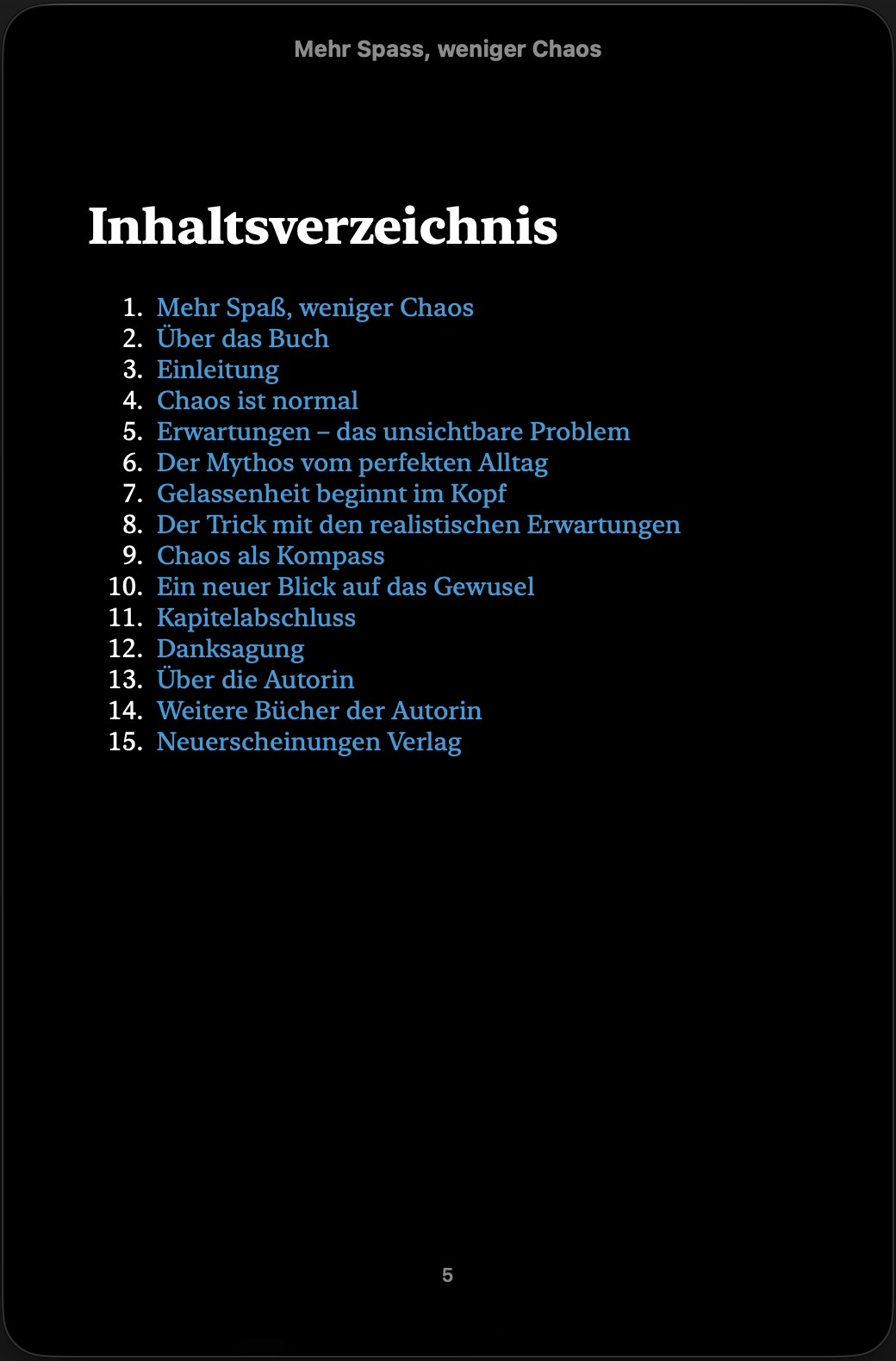 Mehr Spass, weniger Chaos

Inhaltsverzeichnis

1. Mehr Spaß, weniger Chaos
2. Über das Buch
3. Einleitung
4. Chaos ist normal
5. Erwartungen – das unsichtbare Problem
6. Der Mythos vom perfekten Alltag
7. Gelassenheit beginnt im Kopf
8. Der Trick mit den realistischen Erwartungen
9. Chaos als Kompass
10. Ein neuer Blick auf das Gewusel
11. Kapitelabschluss
12. Danksagung
13. Über die Autorin
14. Weitere Bücher der Autorin
15. Neuerscheinungen Verlag

5